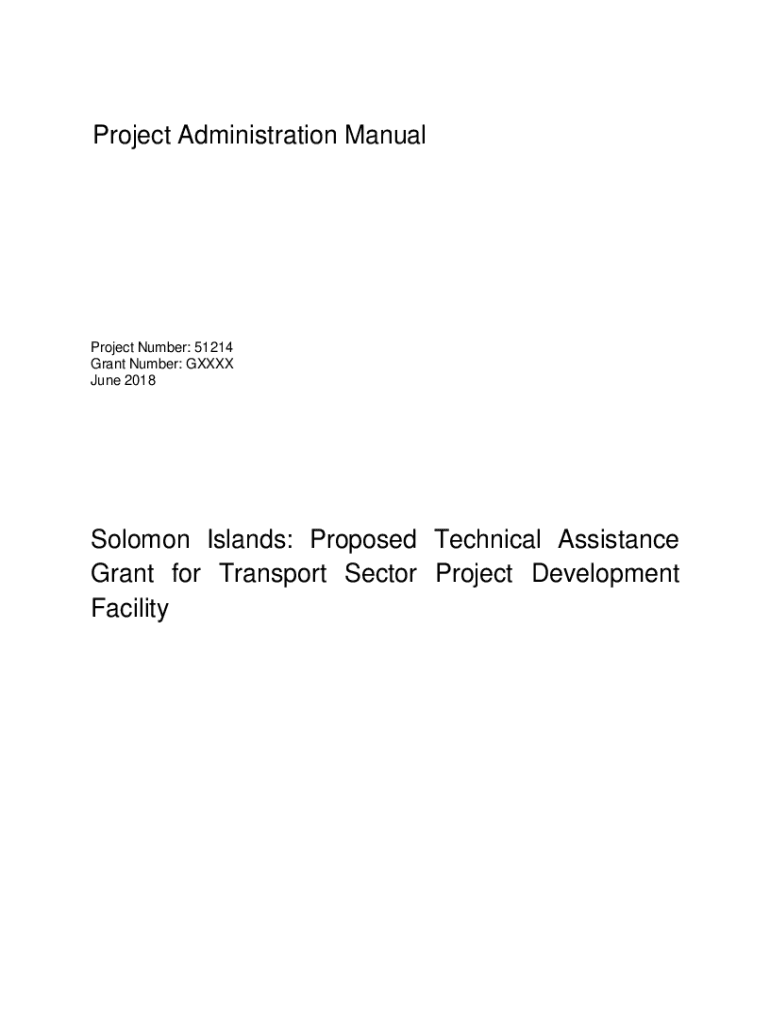 Project Administration Manual

Project Number: 51214
Grant Number: GXXXX
June 2018

Solomon Islands: Proposed Technical Assistance Grant for Transport Sector Project Development Facility